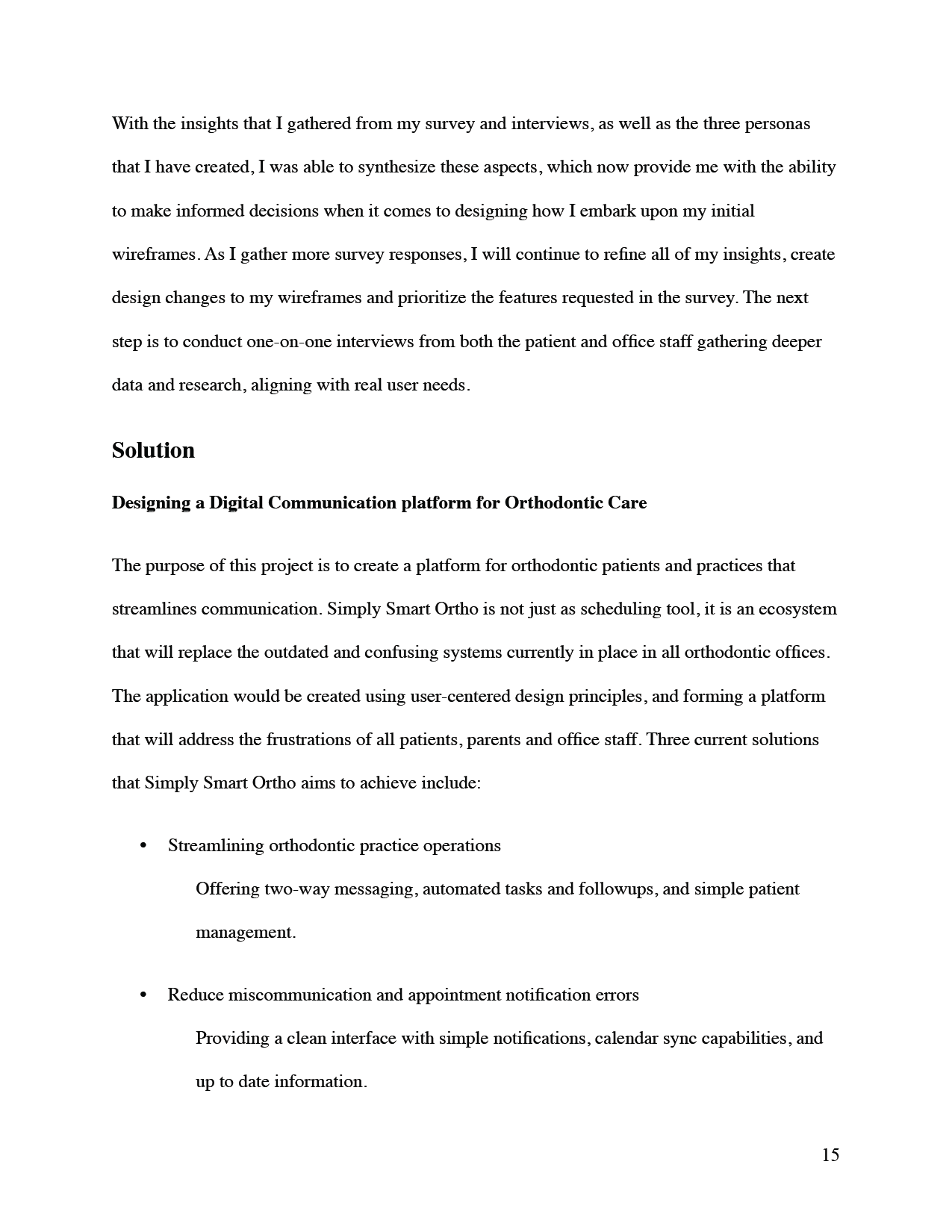 With the insights that I gathered from my survey and interviews, as well as the three personas that I have created, I was able to synthesize these aspects, which now provide me with the ability to make informed decisions when it comes to designing how I embark upon my initial wireframes. As I gather more survey responses, I will continue to refine all of my insights, create design changes to my wireframes and prioritize the features requested in the survey. The next step is to conduct one-on-one interviews from both the patient and office staff gathering deeper data and research, aligning with real user needs.

Solution

Designing a Digital Communication platform for Orthodontic Care

The purpose of this project is to create a platform for orthodontic patients and practices that streamlines communication. Simply Smart Ortho is not just as scheduling tool, it is an ecosystem that will replace the outdated and confusing systems currently in place in all orthodontic offices. The application would be created using user-centered design principles, and forming a platform that will address the frustrations of all patients, parents and office staff. Three current solutions that Simply Smart Ortho aims to achieve include:

• Streamlining orthodontic practice operations
Offering two-way messaging, automated tasks and followups, and simple patient management.

• Reduce miscommunication and appointment notification errors
Providing a clean interface with simple notifications, calendar sync capabilities, and up to date information.

15